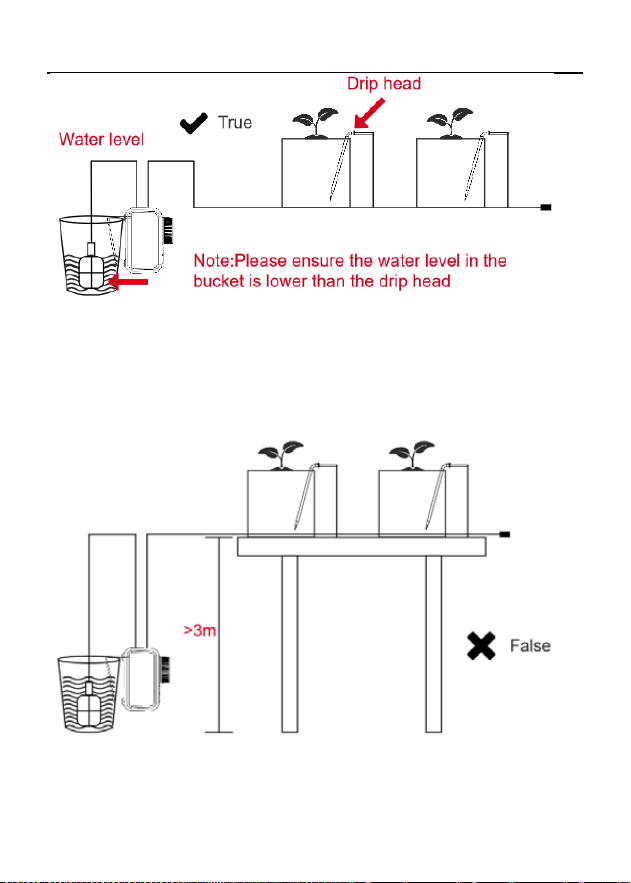 Drip head

True

Water level

Note:Please ensure the water level in the bucket is lower than the drip head

>3m

False